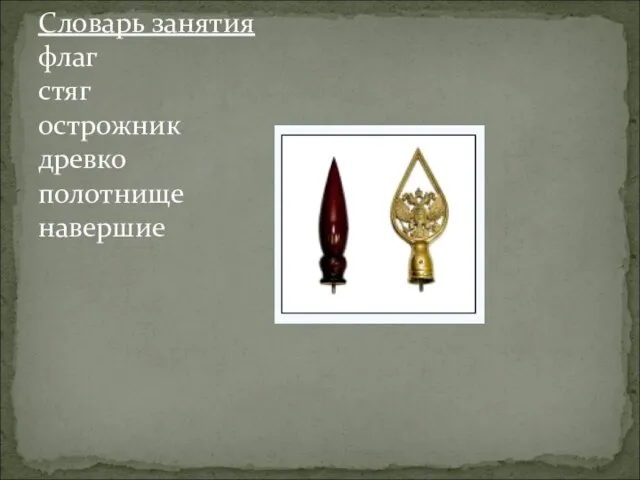 Словарь занятия
флаг
стяг
острожник
древко
полотнище
навершие